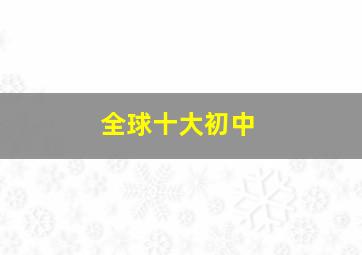 全球十大初中